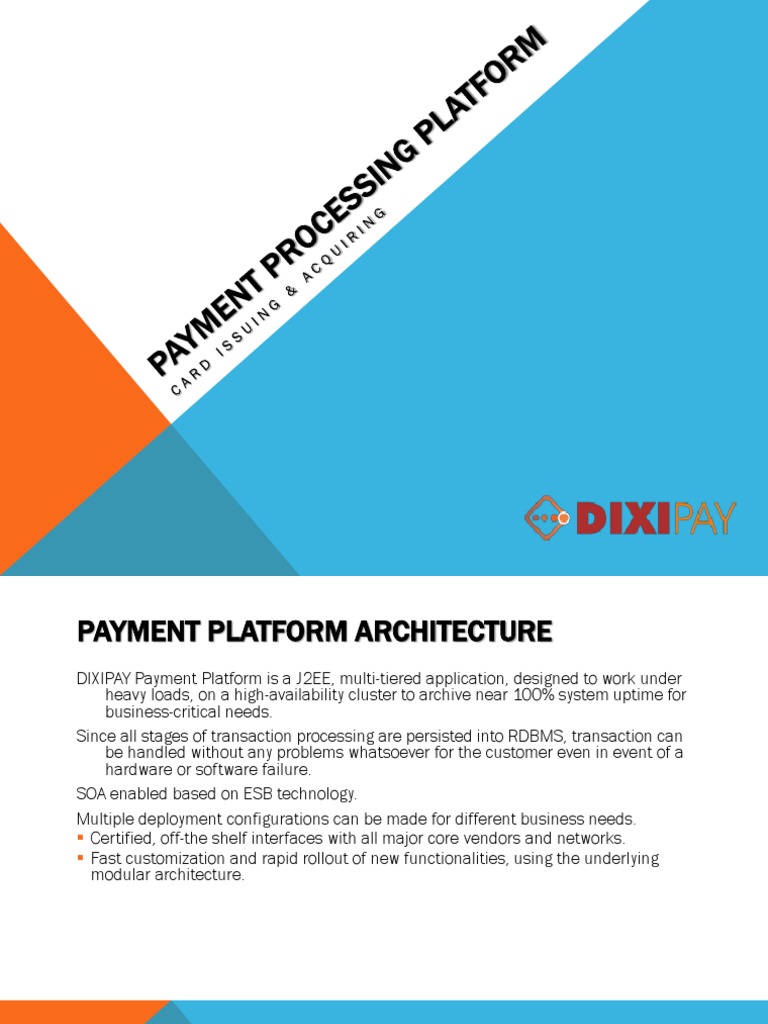 PAYMENT PROCESSING PLATFORM

CARD ISSUING & ACQUIRING

DIXIPAY

PAYMENT PLATFORM ARCHITECTURE

DIXIPAY Payment Platform is a J2EE, multi-tiered application, designed to work under heavy loads, on a high-availability cluster to archive near 100% system uptime for business-critical needs.

Since all stages of transaction processing are persisted into RDBMS, transaction can be handled without any problems whatsoever for the customer even in event of a hardware or software failure.

SOA enabled based on ESB technology.

Multiple deployment configurations can be made for different business needs.

• Certified, off-the shelf interfaces with all major core vendors and networks.
• Fast customization and rapid rollout of new functionalities, using the underlying modular architecture.